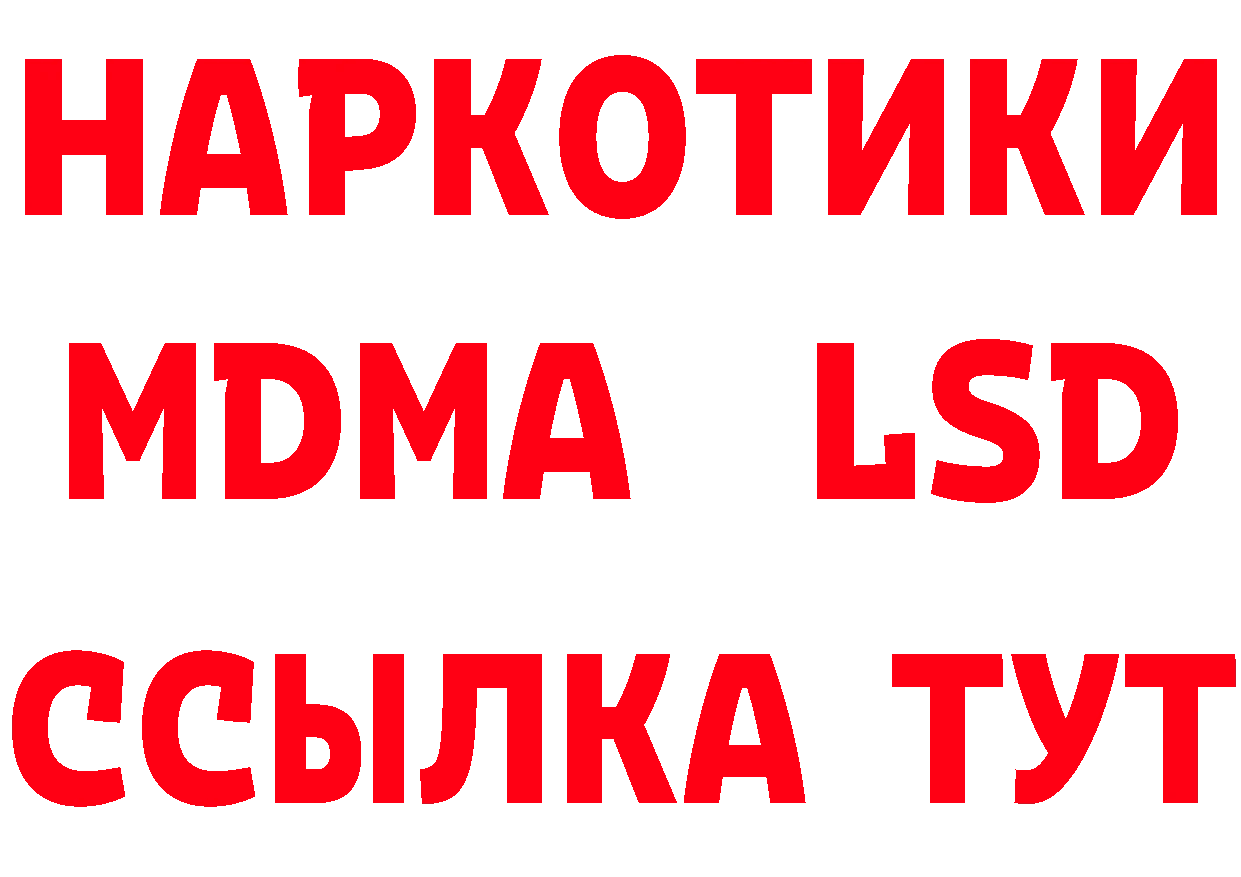 НАРКОТИКИ

MDMA LSD

ССЫЛКА ТУТ